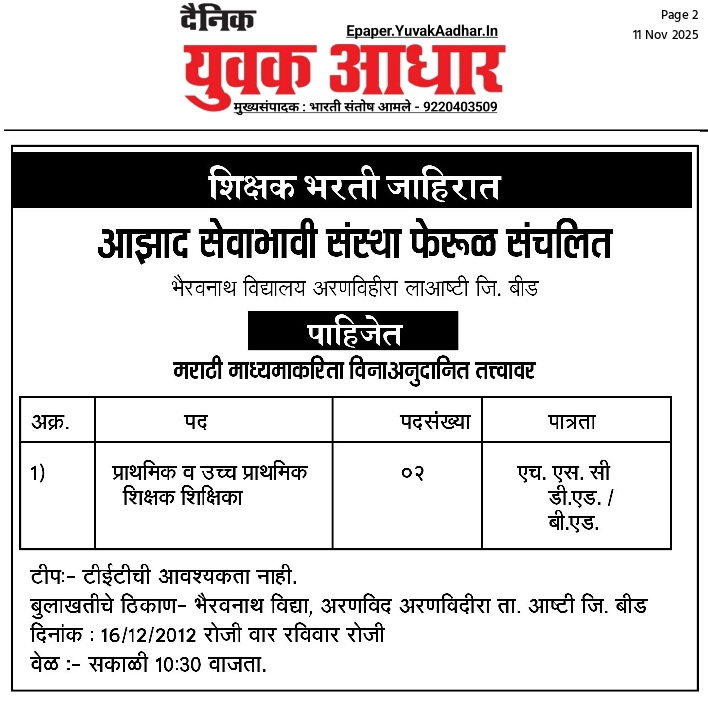 दैनिक
Epaper.YuvakAadhar.In
युवक आधार
मुख्यसंपादक : भारती संतोष आमले - 9220403509

Page 2
11 Nov 2025

शिक्षक भरती जाहिरात

आझाद सेवाभावी संस्था फेरूळ संचलित

भैरवनाथ विद्यालय अरणविहीरा लाआष्टी जि. बीड

पाहिजेत

मराठी माध्यमाकरिता विनाअनुदानित तत्त्वावर

| अक्र. | पद | पदसंख्या | पात्रता |
|---|---|---|---|
| 1) | प्राथमिक व उच्च प्राथमिक शिक्षक शिक्षिका | ०२ | एच. एस. सी डी.एड. / बी.एड. |

टीपः- टीईटीची आवश्यकता नाही.
बुलाखतीचे ठिकाण- भैरवनाथ विद्या, अरणविद अरणविदीरा ता. आष्टी जि. बीड
दिनांक : 16/12/2012 रोजी वार रविवार रोजी
वेळ :- सकाळी 10:30 वाजता.